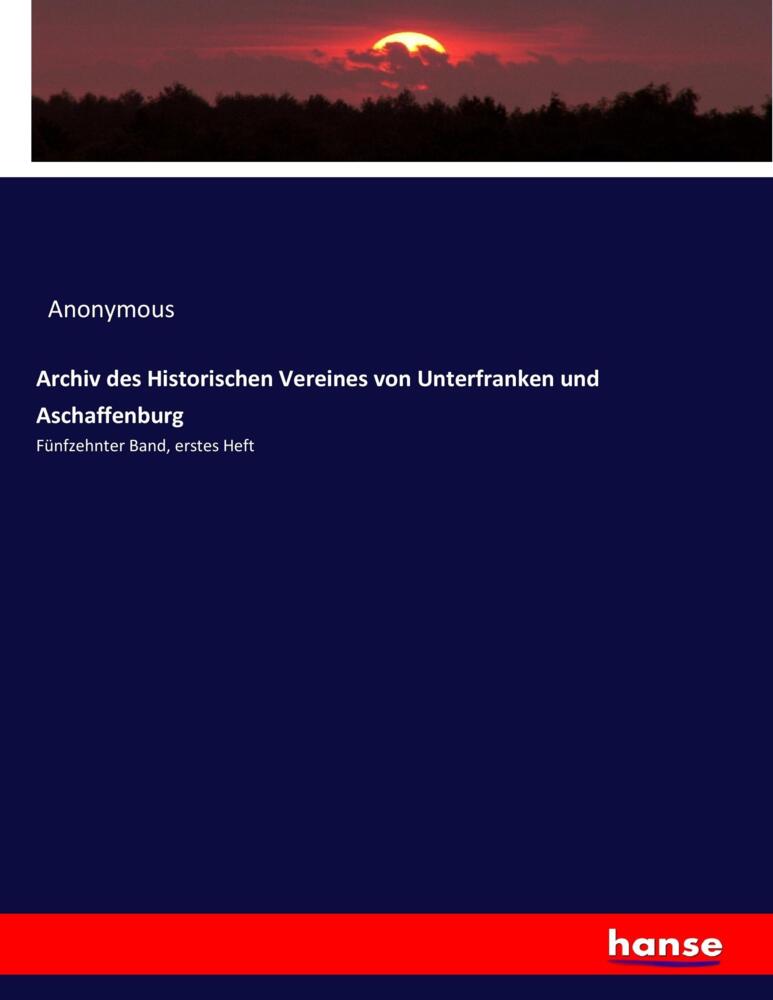 Anonymous

Archiv des Historischen Vereines von Unterfranken und Aschaffenburg

Fünfzehnter Band, erstes Heft

hanse